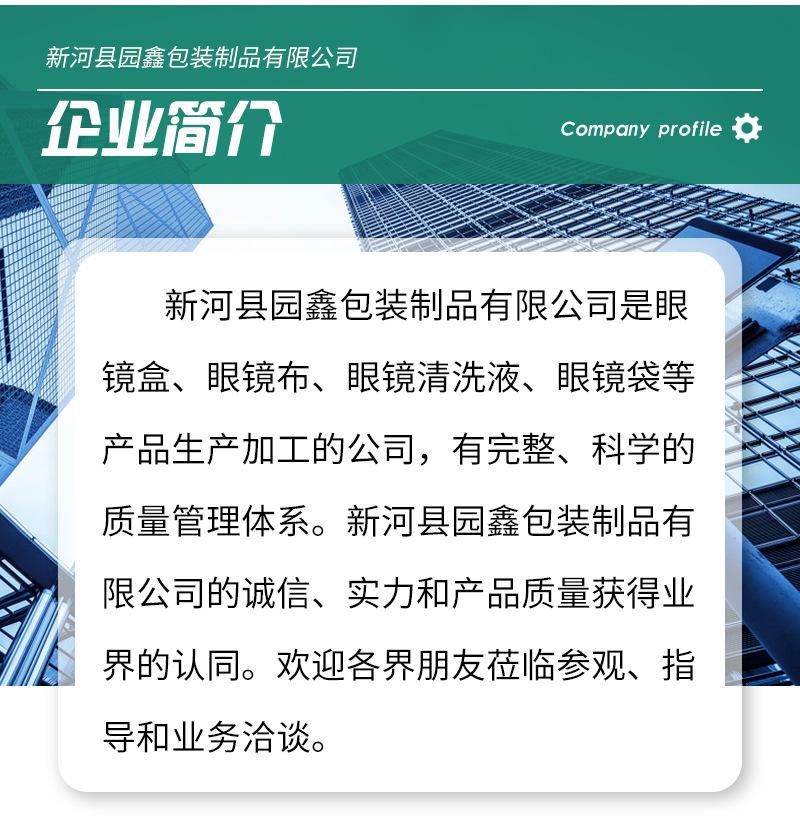 新河县园鑫包装制品有限公司

企业简介

Company profile

新河县园鑫包装制品有限公司是眼镜盒、眼镜布、眼镜清洗液、眼镜袋等产品生产加工的公司，有完整、科学的质量管理体系。新河县园鑫包装制品有限公司的诚信、实力和产品质量获得业界的认同。欢迎各界朋友莅临参观、指导和业务洽谈。